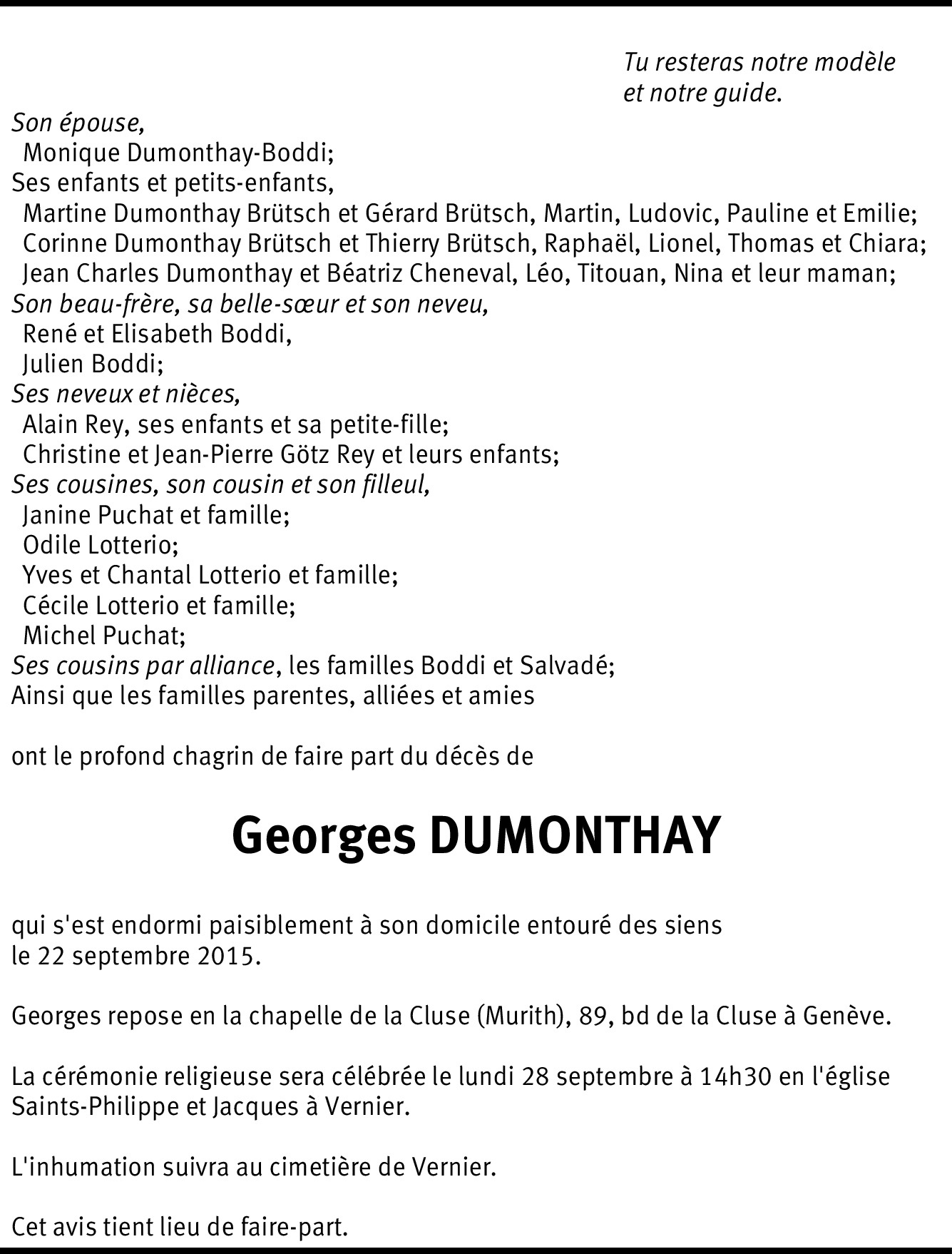 Tu resteras notre modèle
et notre guide.

Son épouse,
Monique Dumonthay-Boddi;
Ses enfants et petits-enfants,
Martine Dumonthay Brütsch et Gérard Brütsch, Martin, Ludovic, Pauline et Emilie;
Corinne Dumonthay Brütsch et Thierry Brütsch, Raphaël, Lionel, Thomas et Chiara;
Jean Charles Dumonthay et Béatriz Cheneval, Léo, Titouan, Nina et leur maman;
Son beau-frère, sa belle-sœur et son neveu,
René et Elisabeth Boddi,
Julien Boddi;
Ses neveux et nièces,
Alain Rey, ses enfants et sa petite-fille;
Christine et Jean-Pierre Götz Rey et leurs enfants;
Ses cousines, son cousin et son filleul,
Janine Puchat et famille;
Odile Lotterio;
Yves et Chantal Lotterio et famille;
Cécile Lotterio et famille;
Michel Puchat;
Ses cousins par alliance, les familles Boddi et Salvadé;
Ainsi que les familles parentes, alliées et amies

ont le profond chagrin de faire part du décès de

Georges DUMONTHAY

qui s'est endormi paisiblement à son domicile entouré des siens
le 22 septembre 2015.

Georges repose en la chapelle de la Cluse (Murith), 89, bd de la Cluse à Genève.

La cérémonie religieuse sera célébrée le lundi 28 septembre à 14h30 en l'église Saints-Philippe et Jacques à Vernier.

L'inhumation suivra au cimetière de Vernier.

Cet avis tient lieu de faire-part.